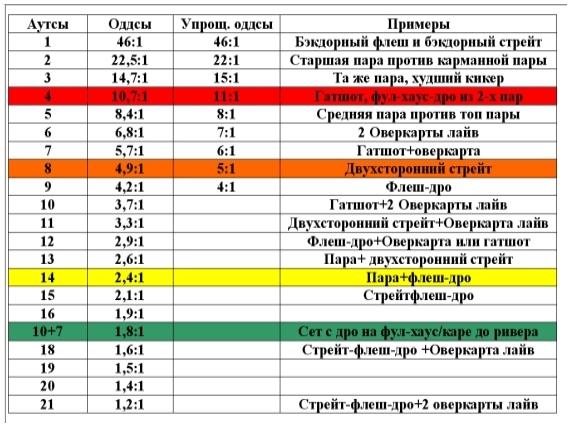 | Аутсы | Оддсы | Упрощ. оддсы | Примеры |
|---|---|---|---|
| 1 | 46:1 | 46:1 | Бэкдорный флеш и бэкдорный стрейт |
| 2 | 22,5:1 | 22:1 | Старшая пара против карманной пары |
| 3 | 14,7:1 | 15:1 | Та же пара, худший кикер |
| 4 | 10,7:1 | 11:1 | Гатшот, фул-хаус-дро из 2-х пар |
| 5 | 8,4:1 | 8:1 | Средняя пара против топ пары |
| 6 | 6,8:1 | 7:1 | 2 Оверкарты лайв |
| 7 | 5,7:1 | 6:1 | Гатшот+оверкарта |
| 8 | 4,9:1 | 5:1 | Двухсторонний стрейт |
| 9 | 4,2:1 | 4:1 | Флеш-дро |
| 10 | 3,7:1 | | Гатшот+2 Оверкарты лайв |
| 11 | 3,3:1 | | Двухсторонний стрейт+Оверкарта лайв |
| 12 | 2,9:1 | | Флеш-дро+Оверкарта или гатшот |
| 13 | 2,6:1 | | Пара+ двухсторонний стрейт |
| 14 | 2,4:1 | | Пара+флеш-дро |
| 15 | 2,1:1 | | Стрейтфлеш-дро |
| 16 | 1,9:1 | | |
| 10+7 | 1,8:1 | | Сет с дро на фул-хаус/каре до ривера |
| 18 | 1,6:1 | | Стрейт-флеш-дро +Оверкарта лайв |
| 19 | 1,5:1 | | |
| 20 | 1,4:1 | | |
| 21 | 1,2:1 | | Стрейт-флеш-дро+2 оверкарты лайв |